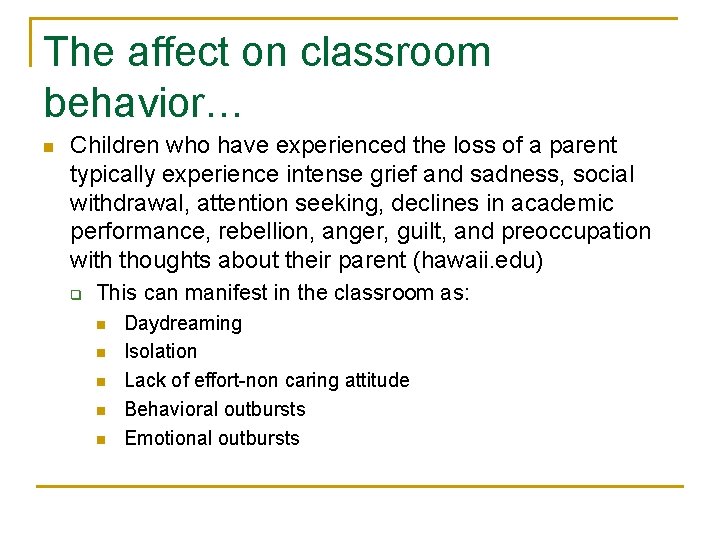 The affect on classroom behavior…

Children who have experienced the loss of a parent typically experience intense grief and sadness, social withdrawal, attention seeking, declines in academic performance, rebellion, anger, guilt, and preoccupation with thoughts about their parent (hawaii.edu)

This can manifest in the classroom as:

Daydreaming

Isolation

Lack of effort-non caring attitude

Behavioral outbursts

Emotional outbursts